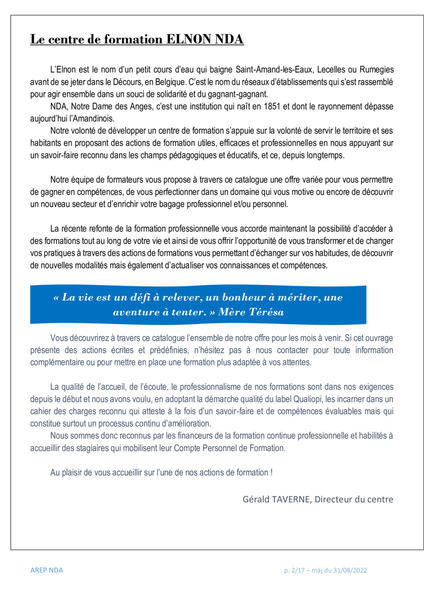 Le centre de formation ELNON NDA

L'Elnon est le nom d'un petit cours d'eau qui baigne Saint-Amand-les-Eaux, Lecelles ou Rumegies avant de se jeter dans le Décours, en Belgique. C'est le nom du réseaux d'établissements qui s'est rassemblé pour agir ensemble dans un souci de solidarité et du gagnant-gagnant.

NDA, Notre Dame des Anges, c'est une institution qui naît en 1851 et dont le rayonnement dépasse aujourd'hui l'Amandinois.

Notre volonté de développer un centre de formation s'appuie sur la volonté de servir le territoire et ses habitants en proposant des actions de formation utiles, efficaces et professionnelles en nous appuyant sur un savoir-faire reconnu dans les champs pédagogiques et éducatifs, et ce, depuis longtemps.

Notre équipe de formateurs vous propose à travers ce catalogue une offre variée pour vous permettre de gagner en compétences, de vous perfectionner dans un domaine qui vous motive ou encore de découvrir un nouveau secteur et d'enrichir votre bagage professionnel et/ou personnel.

La récente refonte de la formation professionnelle vous accorde maintenant la possibilité d'accéder à des formations tout au long de votre vie et ainsi de vous offrir l'opportunité de vous transformer et de changer vos pratiques à travers des actions de formations vous permettant d'échanger sur vos habitudes, de découvrir de nouvelles modalités mais également d'actualiser vos connaissances et compétences.

« La vie est un défi à relever, un bonheur à mériter, une aventure à tenter. » Mère Térésa

Vous découvrirez à travers ce catalogue l'ensemble de notre offre pour les mois à venir. Si cet ouvrage présente des actions écrites et prédéfinies, n'hésitez pas à nous contacter pour toute information complémentaire ou pour mettre en place une formation plus adaptée à vos attentes.

La qualité de l'accueil, de l'écoute, le professionnalisme de nos formations sont dans nos exigences depuis le début et nous avons voulu, en adoptant la démarche qualité du label Qualiopi, les incarner dans un cahier des charges reconnu qui atteste à la fois d'un savoir-faire et de compétences évaluables mais qui constitue surtout un processus continu d'amélioration.

Nous sommes donc reconnus par les financeurs de la formation continue professionnelle et habilités à accueillir des stagiaires qui mobilisent leur Compte Personnel de Formation.

Au plaisir de vous accueillir sur l'une de nos actions de formation !

Gérald TAVERNE, Directeur du centre

AREP NDA

p. 2/17 – màj du 31/08/2022